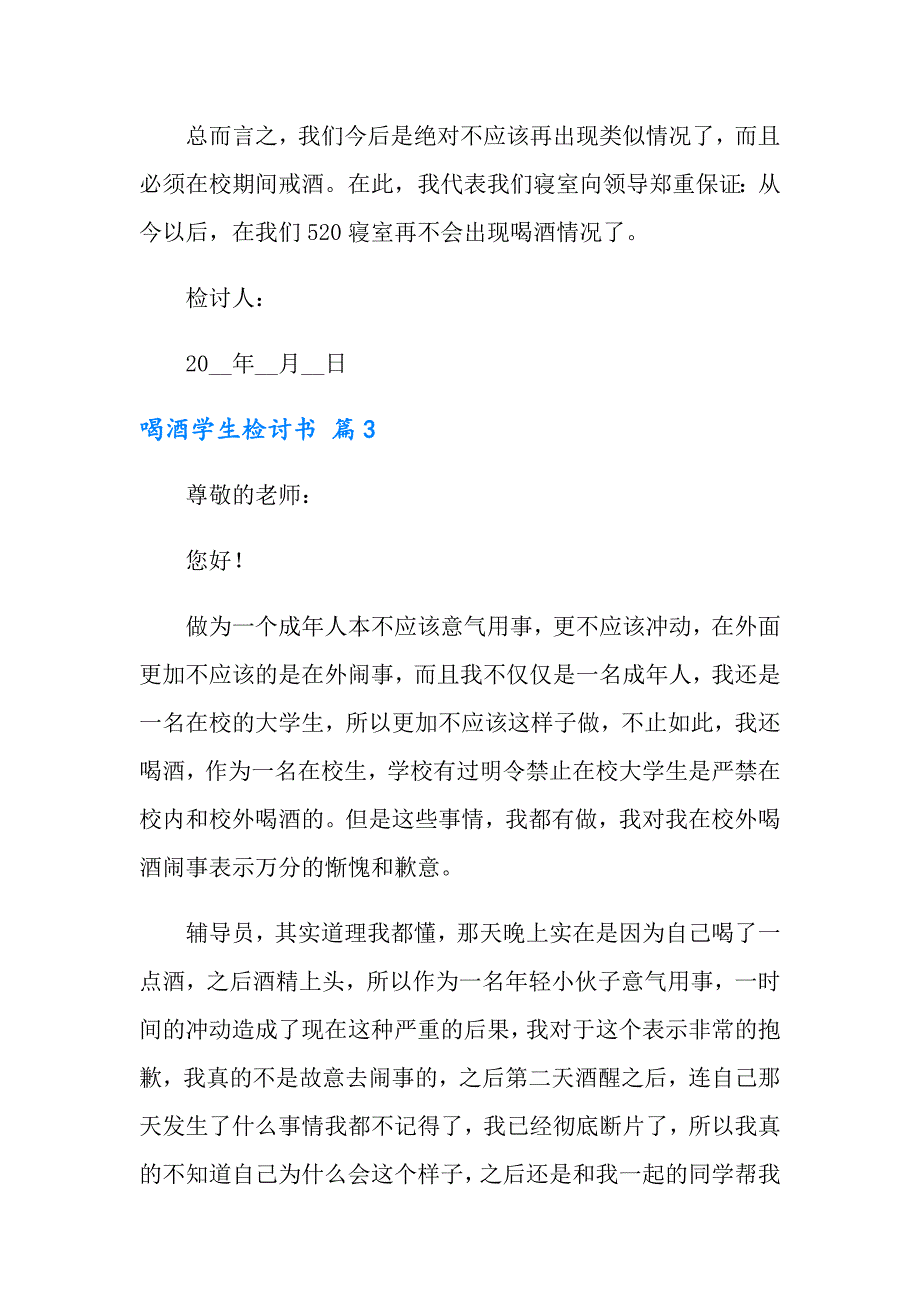 总而言之，我们今后是绝对不应该再出现类似情况了，而且必须在校期间戒酒。在此，我代表我们寝室向领导郑重保证：从今以后，在我们520寝室再不会出现喝酒情况了。

检讨人：

20__年__月__日

喝酒学生检讨书 篇3

尊敬的老师：

您好！

做为一个成年人本不应该意气用事，更不应该冲动，在外面更加不应该的是在外闹事，而且我不仅仅是一名成年人，我还是一名在校的大学生，所以更加不应该这样子做，不止如此，我还喝酒，作为一名在校生，学校有过明令禁止在校大学生是严禁在校内和校外喝酒的。但是这些事情，我都有做，我对我在校外喝酒闹事表示万分的惭愧和歉意。

辅导员，其实道理我都懂，那天晚上实在是因为自己喝了一点酒，之后酒精上头，所以作为一名年轻小伙子意气用事，一时间的冲动造成了现在这种严重的后果，我对于这个表示非常的抱歉，我真的不是故意去闹事的，之后第二天酒醒之后，连自己那天发生了什么事情我都不记得了，我已经彻底断片了，所以我真的不知道自己为什么会这个样子，之后还是和我一起的同学帮我